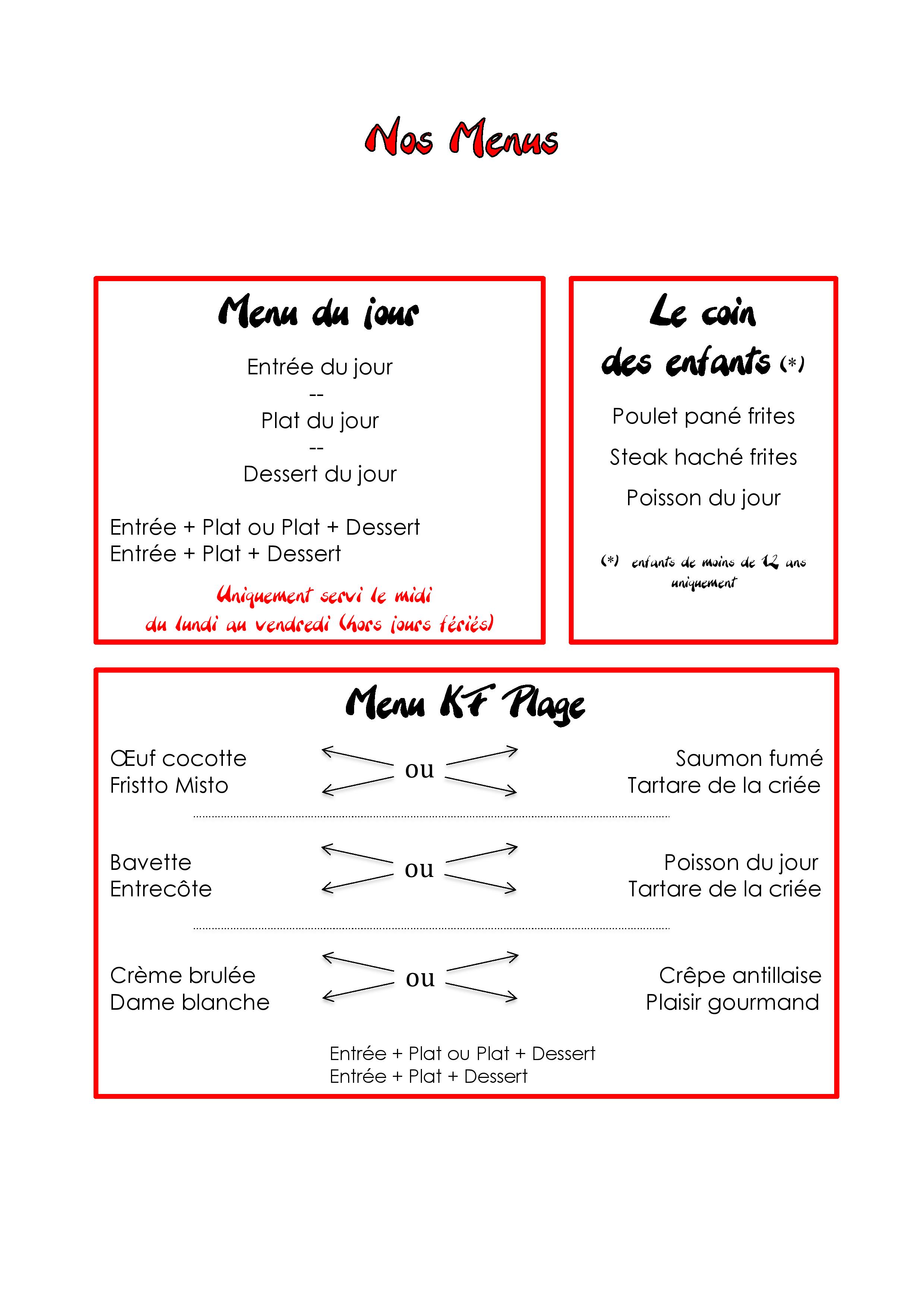 Nos Menus

Menu du jour

Entrée du jour
--
Plat du jour
--
Dessert du jour

Entrée + Plat ou Plat + Dessert
Entrée + Plat + Dessert

Uniquement servi le midi
du lundi au vendredi (hors jours fériés)

Le coin
des enfants (*)

Poulet pané frites

Steak haché frites

Poisson du jour

(*) enfants de moins de 12 ans uniquement

Menu KF Plage

Œuf cocotte
Fristto Misto

ou

Saumon fumé
Tartare de la criée

Bavette
Entrecôte

ou

Poisson du jour
Tartare de la criée

Crème brulée
Dame blanche

ou

Crêpe antillaise
Plaisir gourmand

Entrée + Plat ou Plat + Dessert
Entrée + Plat + Dessert